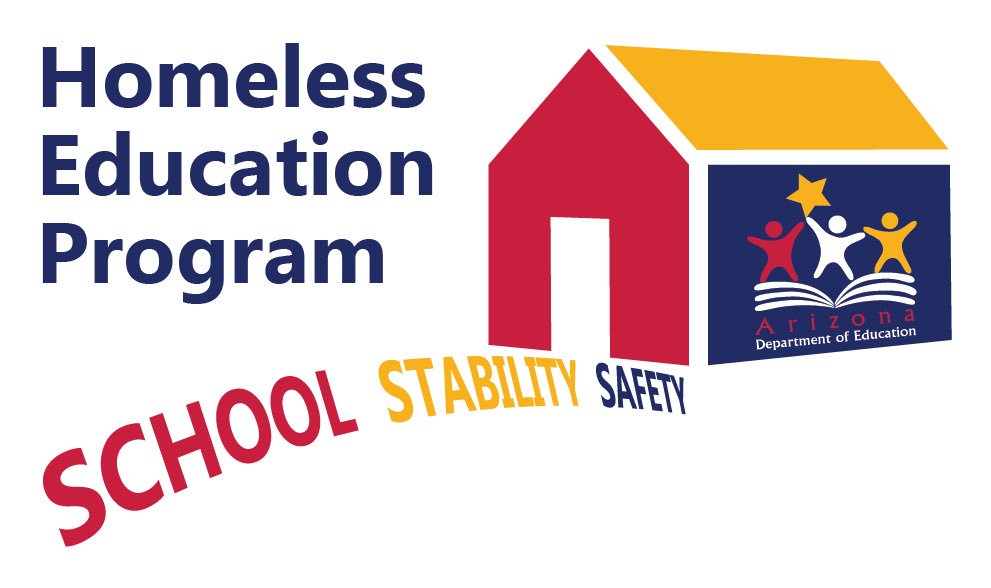 Homeless Education Program

Arizona
Department of Education

SCHOOL STABILITY SAFETY